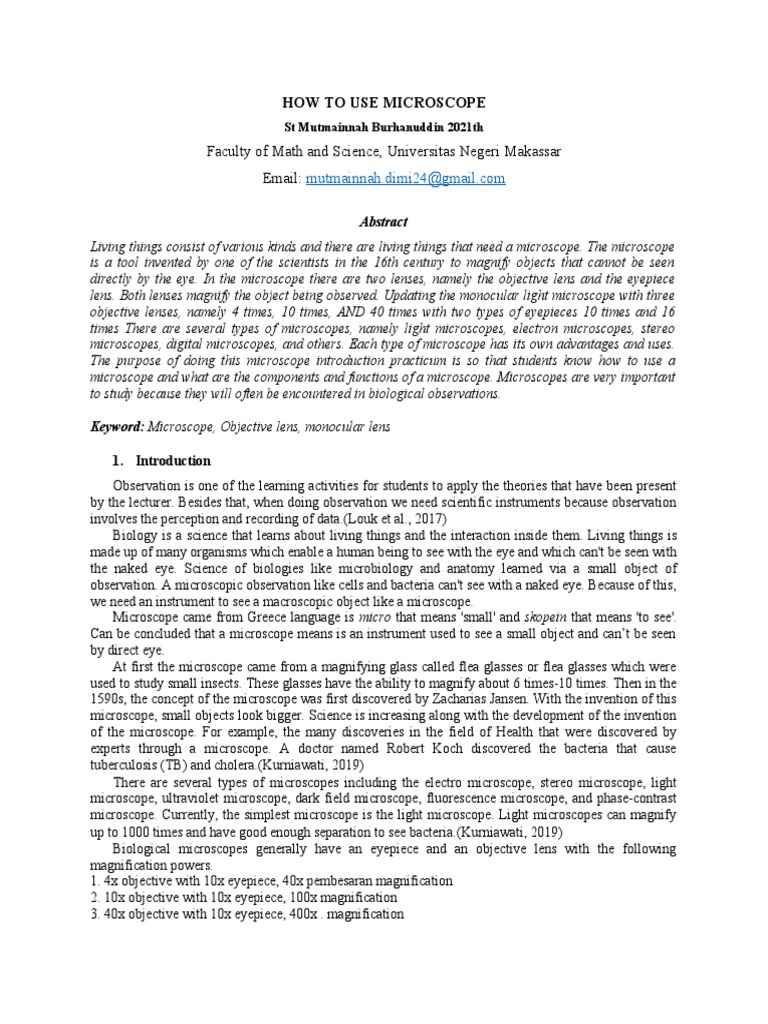 HOW TO USE MICROSCOPE

St Mutmainnah Burhanuddin 2021th

Faculty of Math and Science, Universitas Negeri Makassar

Email: mutmainnah.dimi24@gmail.com

Abstract

Living things consist of various kinds and there are living things that need a microscope. The microscope is a tool invented by one of the scientists in the 16th century to magnify objects that cannot be seen directly by the eye. In the microscope there are two lenses, namely the objective lens and the eyepiece lens. Both lenses magnify the object being observed. Updating the monocular light microscope with three objective lenses, namely 4 times, 10 times, AND 40 times with two types of eyepieces 10 times and 16 times There are several types of microscopes, namely light microscopes, electron microscopes, stereo microscopes, digital microscopes, and others. Each type of microscope has its own advantages and uses. The purpose of doing this microscope introduction practicum is so that students know how to use a microscope and what are the components and functions of a microscope. Microscopes are very important to study because they will often be encountered in biological observations.

Keyword: Microscope, Objective lens, monocular lens

1. Introduction

Observation is one of the learning activities for students to apply the theories that have been present by the lecturer. Besides that, when doing observation we need scientific instruments because observation involves the perception and recording of data.(Louk et al., 2017)

Biology is a science that learns about living things and the interaction inside them. Living things is made up of many organisms which enable a human being to see with the eye and which can't be seen with the naked eye. Science of biologies like microbiology and anatomy learned via a small object of observation. A microscopic observation like cells and bacteria can't see with a naked eye. Because of this, we need an instrument to see a macroscopic object like a microscope.

Microscope came from Greece language is micro that means 'small' and skopein that means 'to see'. Can be concluded that a microscope means is an instrument used to see a small object and can't be seen by direct eye.

At first the microscope came from a magnifying glass called flea glasses or flea glasses which were used to study small insects. These glasses have the ability to magnify about 6 times-10 times. Then in the 1590s, the concept of the microscope was first discovered by Zacharias Jansen. With the invention of this microscope, small objects look bigger. Science is increasing along with the development of the invention of the microscope. For example, the many discoveries in the field of Health that were discovered by experts through a microscope. A doctor named Robert Koch discovered the bacteria that cause tuberculosis (TB) and cholera.(Kurniawati, 2019)

There are several types of microscopes including the electro microscope, stereo microscope, light microscope, ultraviolet microscope, dark field microscope, fluorescence microscope, and phase-contrast microscope. Currently, the simplest microscope is the light microscope. Light microscopes can magnify up to 1000 times and have good enough separation to see bacteria.(Kurniawati, 2019)

Biological microscopes generally have an eyepiece and an objective lens with the following magnification powers.
1. 4x objective with 10x eyepiece, 40x pembesaran magnification
2. 10x objective with 10x eyepiece, 100x magnification
3. 40x objective with 10x eyepiece, 400x . magnification